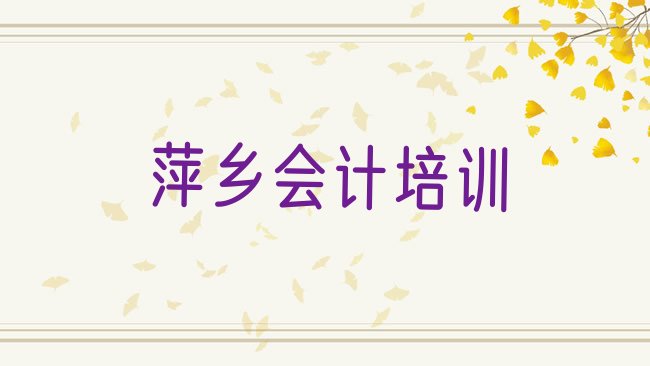 萍乡会计培训